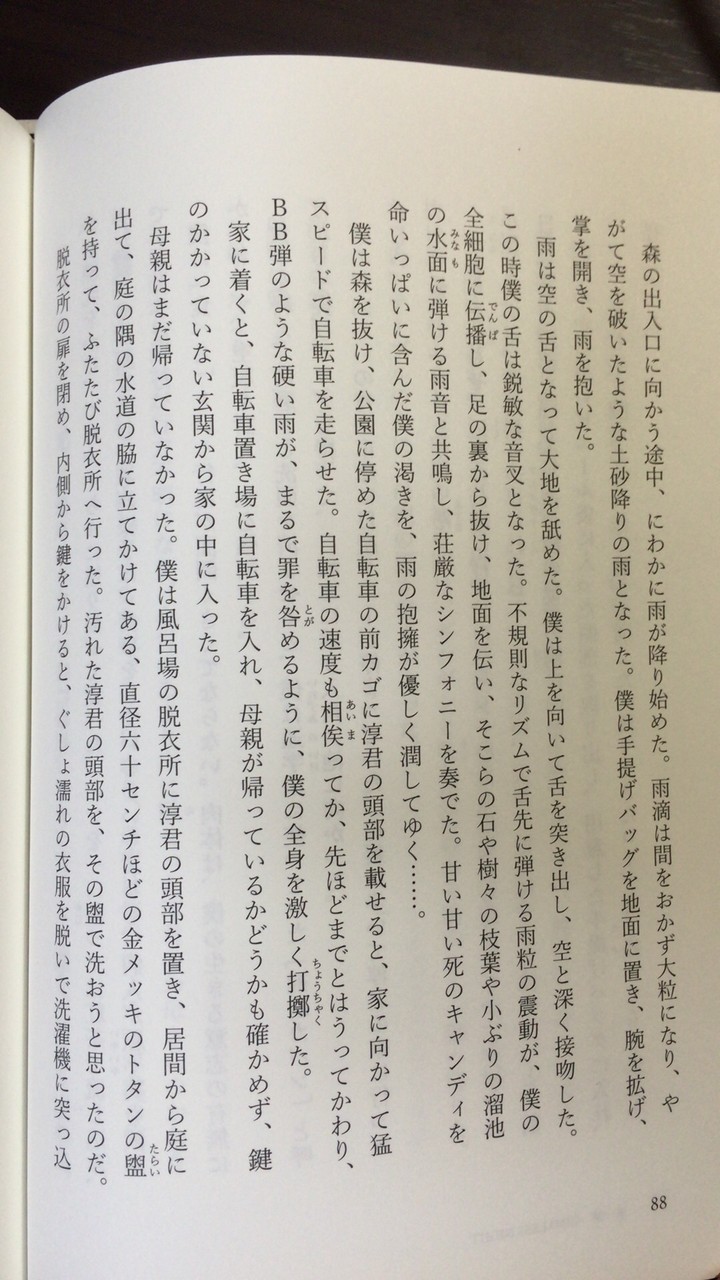 森の出入口に向かう途中、にわかに雨が降り始めた。雨滴は間をおかず大粒になり、やがて空を破いたような土砂降りの雨となった。僕は手提げバッグを地面に置き、腕を拡げ、掌を開き、雨を抱いた。

雨は空の舌となって大地を舐めた。僕は上を向いて舌を突き出し、空と深く接吻した。この時僕の舌は鋭敏な音叉となった。不規則なリズムで舌先に弾ける雨粒の震動が、僕の全細胞に伝播し、足の裏から抜け、地面を伝い、そこらの石や樹々の枝葉や小ぶりの溜池の水面に弾ける雨音と共鳴し、荘厳なシンフォニーを奏でた。甘い甘い死のキャンディを命いっぱいに含んだ僕の渇きを、雨の抱擁が優しく潤してゆく……。

僕は森を抜け、公園に停めた自転車の前カゴに淳君の頭部を載せると、家に向かって猛スピードで自転車を走らせた。自転車の速度も相俟ってか、先ほどまでとはうってかわり、BB弾のような硬い雨が、まるで罪を咎めるように、僕の全身を激しく打擲した。

家に着くと、自転車置き場に自転車を入れ、母親が帰っているかどうかも確かめず、鍵のかかっていない玄関から家の中に入った。

母親はまだ帰っていなかった。僕は風呂場の脱衣所に淳君の頭部を置き、居間から庭に出て、庭の隅の水道の脇に立てかけてある、直径六十センチほどの金メッキのトタンの盥を持って、ふたたび脱衣所へ行った。汚れた淳君の頭部を、その盥で洗おうと思ったのだ。

脱衣所の扉を閉め、内側から鍵をかけると、ぐしょ濡れの衣服を脱いで洗濯機に突っ込

88